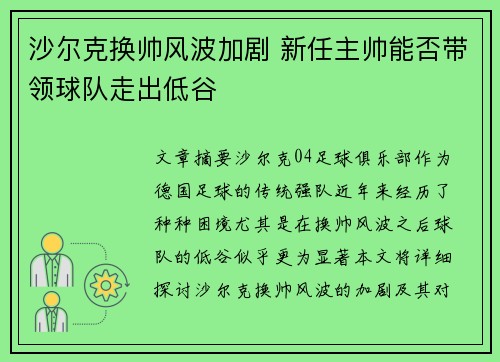 沙尔克换帅风波加剧 新任主帅能否带领球队走出低谷

文章摘要沙尔克04足球俱乐部作为德国足球的传统强队近年来经历了种种困境尤其是在换帅风波之后球队的低谷似乎更为显著本文将详细探讨沙尔克换帅风波的加剧及其对